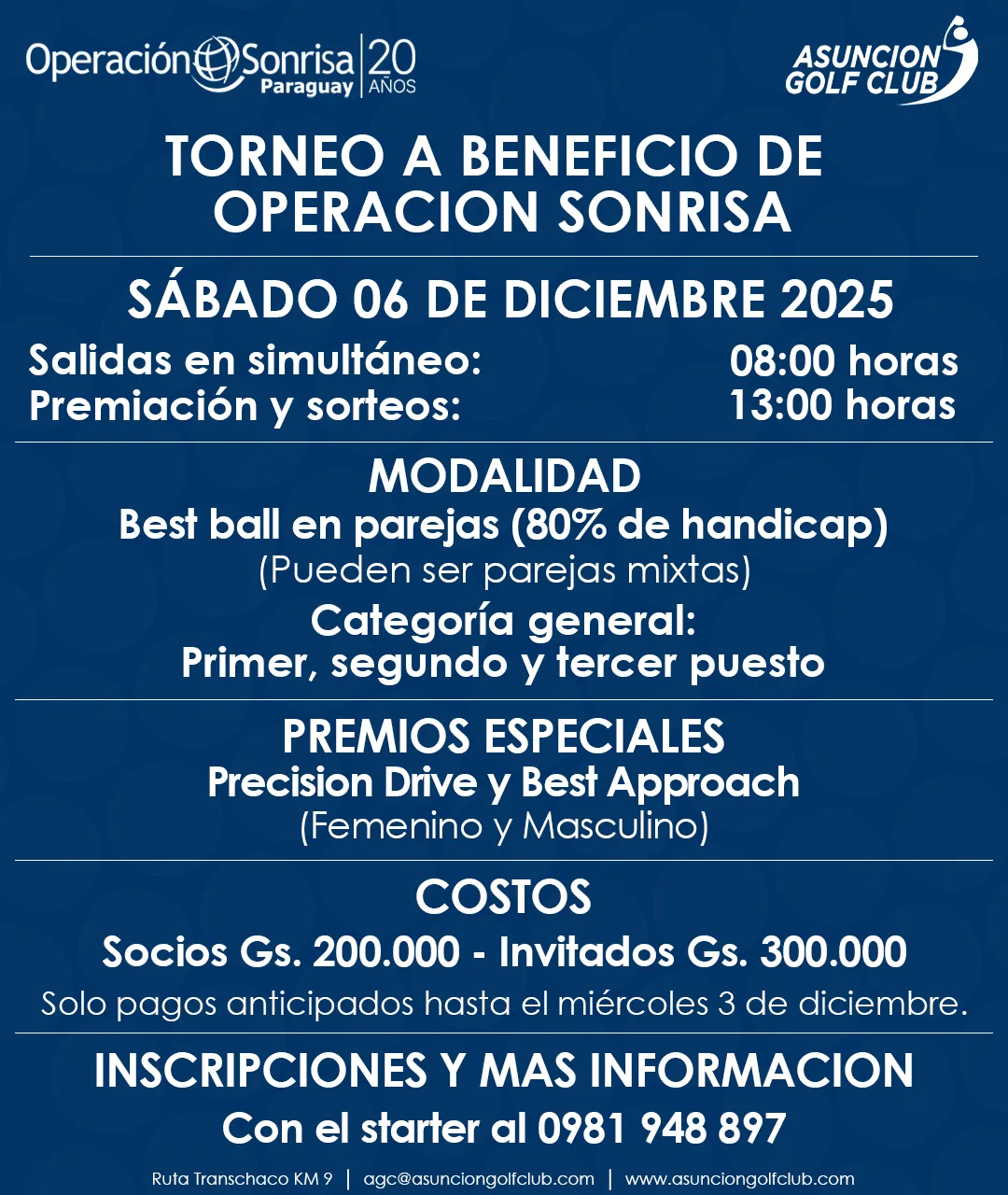 Operación Sonrisa Paraguay | 20 AÑOS

ASUNCION GOLF CLUB

TORNEO A BENEFICIO DE OPERACION SONRISA

SÁBADO 06 DE DICIEMBRE 2025

Salidas en simultáneo: 08:00 horas
Premiación y sorteos: 13:00 horas

MODALIDAD
Best ball en parejas (80% de handicap)
(Pueden ser parejas mixtas)
Categoría general:
Primer, segundo y tercer puesto

PREMIOS ESPECIALES
Precision Drive y Best Approach
(Femenino y Masculino)

COSTOS
Socios Gs. 200.000 - Invitados Gs. 300.000
Solo pagos anticipados hasta el miércoles 3 de diciembre.

INSCRIPCIONES Y MAS INFORMACION
Con el starter al 0981 948 897

Ruta Transchaco KM 9 | agc@asunciongolfclub.com | www.asunciongolfclub.com